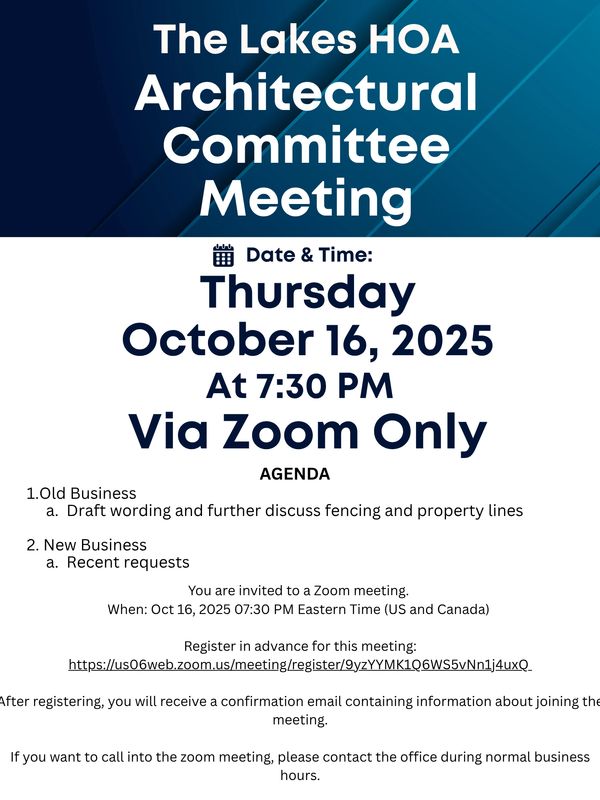 The Lakes HOA
Architectural Committee Meeting

Date & Time:
Thursday
October 16, 2025
At 7:30 PM
Via Zoom Only

AGENDA

1.Old Business
a. Draft wording and further discuss fencing and property lines

2. New Business
a. Recent requests

You are invited to a Zoom meeting.
When: Oct 16, 2025 07:30 PM Eastern Time (US and Canada)

Register in advance for this meeting:
https://us06web.zoom.us/meeting/register/9yzYYMK1Q6WS5vNn1j4uxQ

After registering, you will receive a confirmation email containing information about joining the meeting.

If you want to call into the zoom meeting, please contact the office during normal business hours.